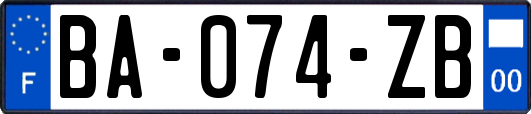 F
BA-074-ZB
00